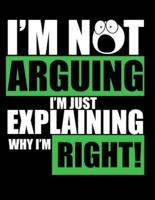 I'M NOT
ARGUING
I'M JUST
EXPLAINING
WHY I'M RIGHT!